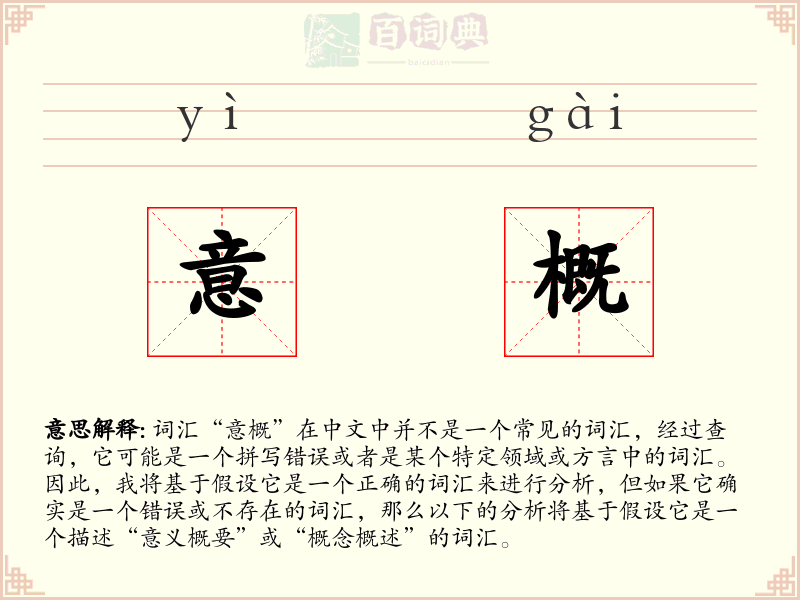 百词典
baicidian

yì gài

意 概

意思解释: 词汇“意概”在中文中并不是一个常见的词汇，经过查询，它可能是一个拼写错误或者是某个特定领域或方言中的词汇。因此，我将基于假设它是一个正确的词汇来进行分析，但如果它确实是一个错误或不存在的词汇，那么以下的分析将基于假设它是一个描述“意义概要”或“概念概述”的词汇。